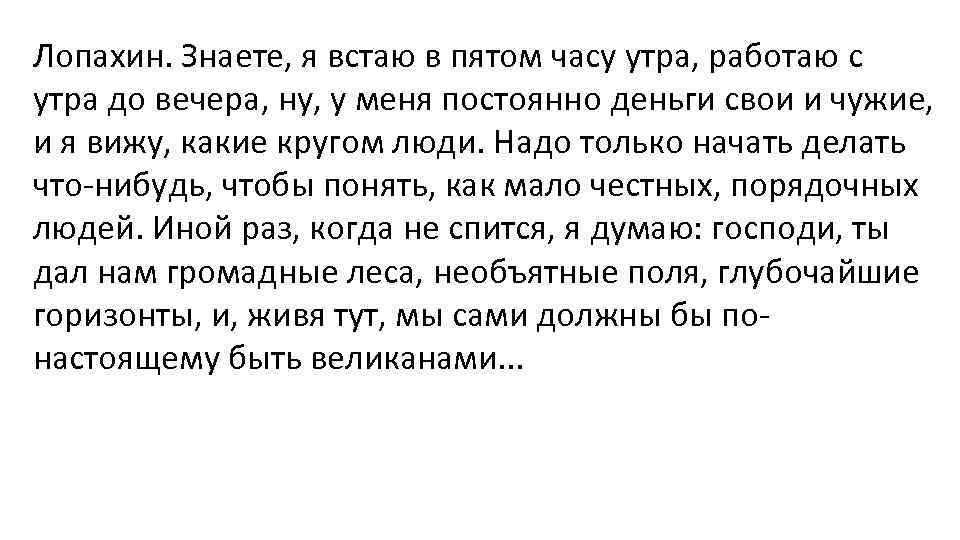 Лопахин. Знаете, я встаю в пятом часу утра, работаю с утра до вечера, ну, у меня постоянно деньги свои и чужие, и я вижу, какие кругом люди. Надо только начать делать что-нибудь, чтобы понять, как мало честных, порядочных людей. Иной раз, когда не спится, я думаю: господи, ты дал нам громадные леса, необъятные поля, глубочайшие горизонты, и, живя тут, мы сами должны бы по-настоящему быть великанами...